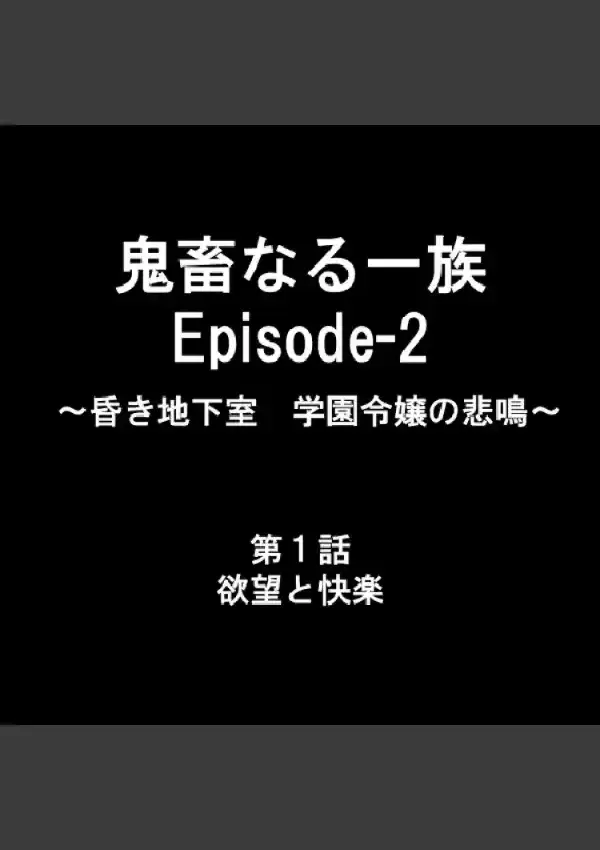 鬼畜なる一族
Episode-2
～昏き地下室　学園令嬢の悲鳴～

第１話
欲望と快楽